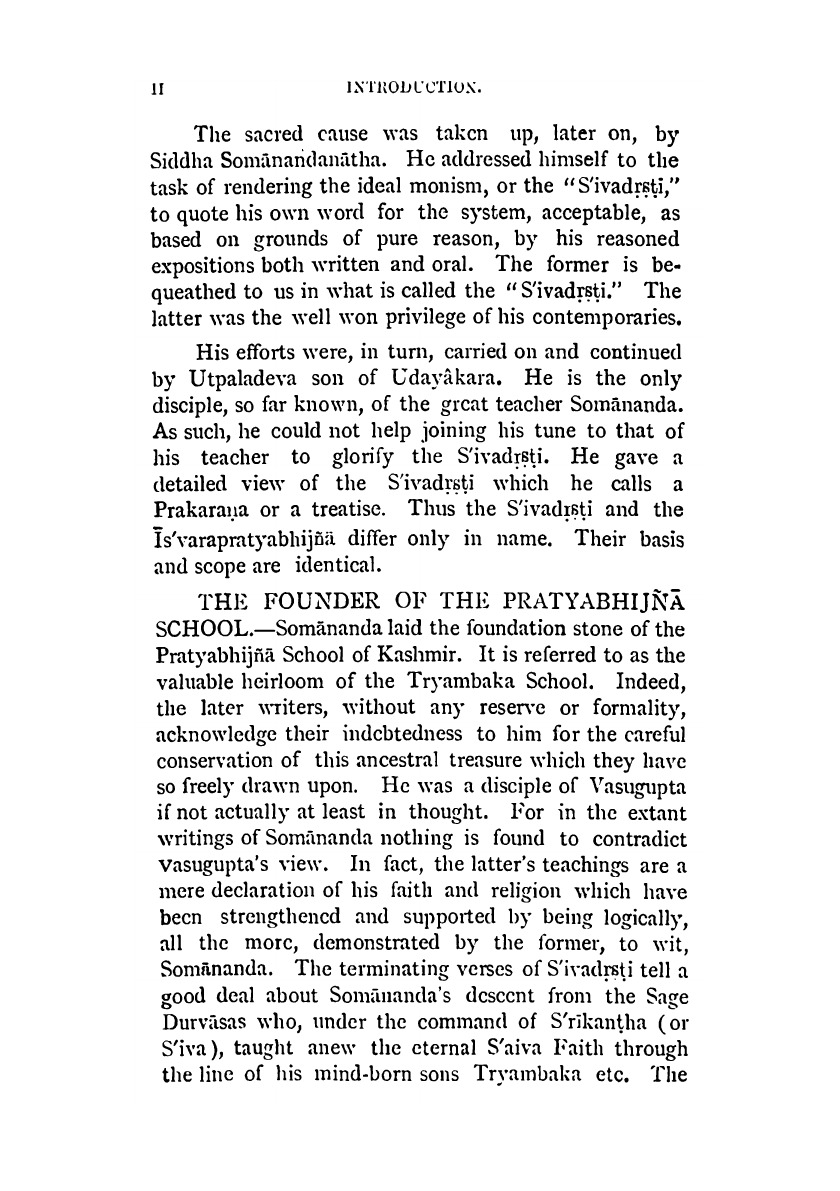 II INTRODUCTION.

The sacred cause was taken up, later on, by Siddha Somānandanātha. He addressed himself to the task of rendering the ideal monism, or the "S'ivadṛṣṭi," to quote his own word for the system, acceptable, as based on grounds of pure reason, by his reasoned expositions both written and oral. The former is bequeathed to us in what is called the "S'ivadṛṣṭi." The latter was the well won privilege of his contemporaries.

His efforts were, in turn, carried on and continued by Utpaladeva son of Udayâkara. He is the only disciple, so far known, of the great teacher Somānanda. As such, he could not help joining his tune to that of his teacher to glorify the S'ivadṛṣṭi. He gave a detailed view of the S'ivadṛṣṭi which he calls a Prakaraṇa or a treatise. Thus the S'ivadṛṣṭi and the Īs'varapratyabhijñā differ only in name. Their basis and scope are identical.

THE FOUNDER OF THE PRATYABHIJÑĀ SCHOOL.—Somānanda laid the foundation stone of the Pratyabhijñā School of Kashmir. It is referred to as the valuable heirloom of the Tryambaka School. Indeed, the later writers, without any reserve or formality, acknowledge their indebtedness to him for the careful conservation of this ancestral treasure which they have so freely drawn upon. He was a disciple of Vasugupta if not actually at least in thought. For in the extant writings of Somānanda nothing is found to contradict Vasugupta's view. In fact, the latter's teachings are a mere declaration of his faith and religion which have been strengthened and supported by being logically, all the more, demonstrated by the former, to wit, Somānanda. The terminating verses of S'ivadṛṣṭi tell a good deal about Somānanda's descent from the Sage Durvāsas who, under the command of S'rīkanṭha (or S'iva), taught anew the eternal S'aiva Faith through the line of his mind-born sons Tryambaka etc. The